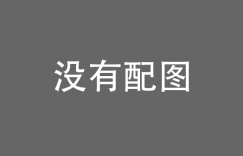 没有配图